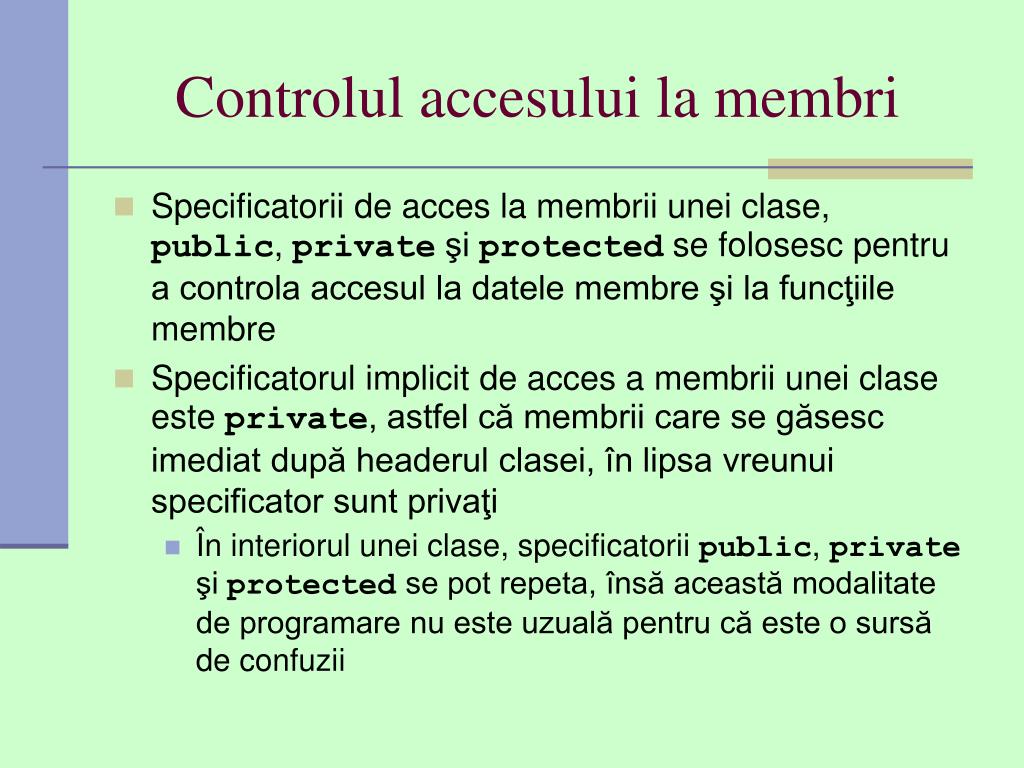 Controlul accesului la membri

Specificatorii de acces la membrii unei clase, public, private şi protected se folosesc pentru a controla accesul la datele membre şi la funcţiile membre

Specificatorul implicit de acces a membrii unei clase este private, astfel că membrii care se găsesc imediat după headerul clasei, în lipsa vreunui specificator sunt privaţi

În interiorul unei clase, specificatorii public, private şi protected se pot repeta, însă această modalitate de programare nu este uzuală pentru că este o sursă de confuzii